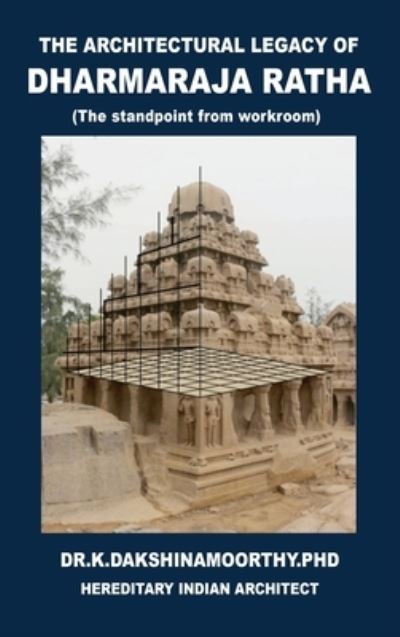 THE ARCHITECTURAL LEGACY OF
DHARMARAJA RATHA
(The standpoint from workroom)

DR.K.DAKSHINAMOORTHY.PHD
HEREDITARY INDIAN ARCHITECT